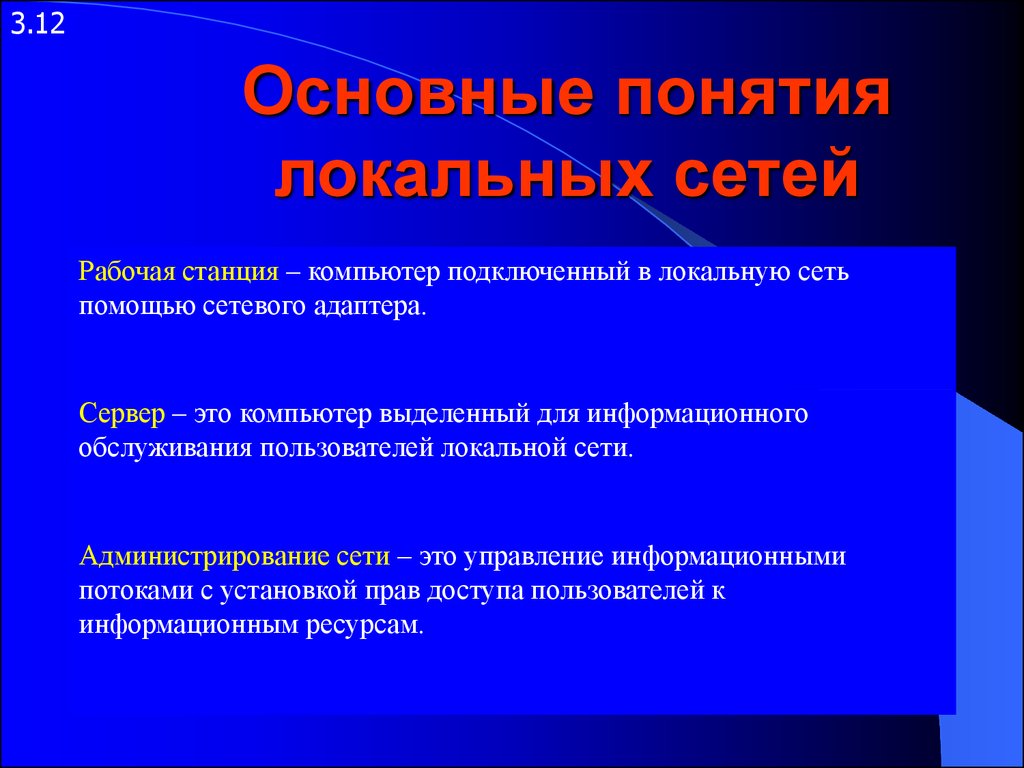 3.12

Основные понятия локальных сетей

Рабочая станция – компьютер подключенный в локальную сеть помощью сетевого адаптера.

Сервер – это компьютер выделенный для информационного обслуживания пользователей локальной сети.

Администрирование сети – это управление информационными потоками с установкой прав доступа пользователей к информационным ресурсам.